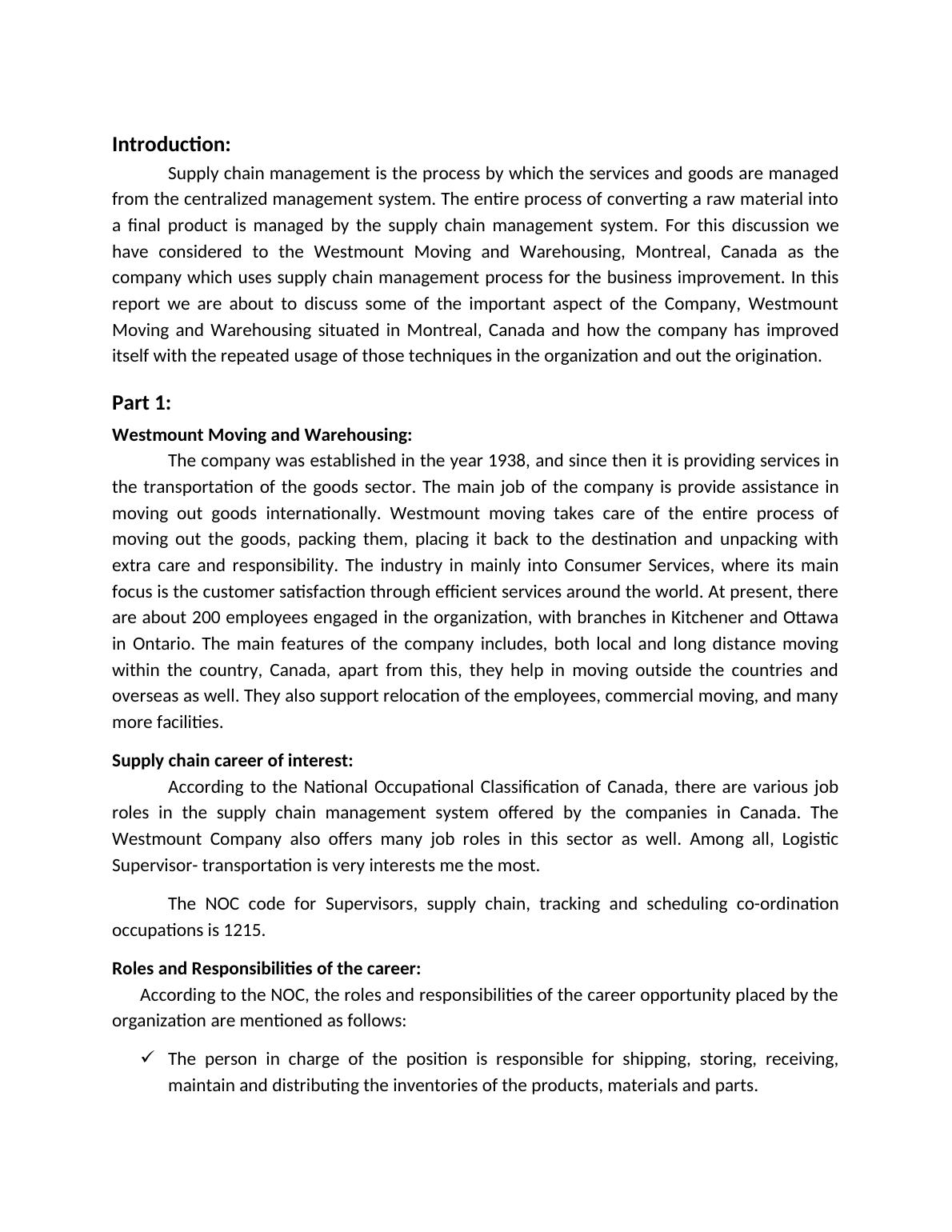 Introduction:

Supply chain management is the process by which the services and goods are managed from the centralized management system. The entire process of converting a raw material into a final product is managed by the supply chain management system. For this discussion we have considered to the Westmount Moving and Warehousing, Montreal, Canada as the company which uses supply chain management process for the business improvement. In this report we are about to discuss some of the important aspect of the Company, Westmount Moving and Warehousing situated in Montreal, Canada and how the company has improved itself with the repeated usage of those techniques in the organization and out the origination.

Part 1:

Westmount Moving and Warehousing:

The company was established in the year 1938, and since then it is providing services in the transportation of the goods sector. The main job of the company is provide assistance in moving out goods internationally. Westmount moving takes care of the entire process of moving out the goods, packing them, placing it back to the destination and unpacking with extra care and responsibility. The industry in mainly into Consumer Services, where its main focus is the customer satisfaction through efficient services around the world. At present, there are about 200 employees engaged in the organization, with branches in Kitchener and Ottawa in Ontario. The main features of the company includes, both local and long distance moving within the country, Canada, apart from this, they help in moving outside the countries and overseas as well. They also support relocation of the employees, commercial moving, and many more facilities.

Supply chain career of interest:

According to the National Occupational Classification of Canada, there are various job roles in the supply chain management system offered by the companies in Canada. The Westmount Company also offers many job roles in this sector as well. Among all, Logistic Supervisor- transportation is very interests me the most.

The NOC code for Supervisors, supply chain, tracking and scheduling co-ordination occupations is 1215.

Roles and Responsibilities of the career:

According to the NOC, the roles and responsibilities of the career opportunity placed by the organization are mentioned as follows:

✓ The person in charge of the position is responsible for shipping, storing, receiving, maintain and distributing the inventories of the products, materials and parts.